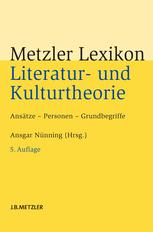 Metzler Lexikon
Literatur- und Kulturtheorie

Ansätze – Personen – Grundbegriffe

Ansgar Nünning (Hrsg.)

5. Auflage

J.B.METZLER